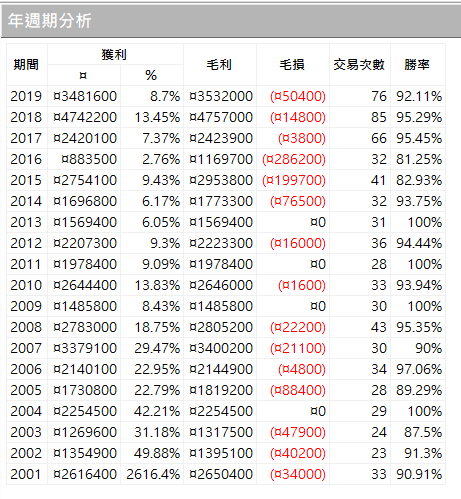 年週期分析

| 期間 | 獲利 ¤ | 獲利 % | 毛利 | 毛損 | 交易次數 | 勝率 |
|---|---|---|---|---|---|---|
| 2019 | ¤3481600 | 8.7% | ¤3532000 | (¤50400) | 76 | 92.11% |
| 2018 | ¤4742200 | 13.45% | ¤4757000 | (¤14800) | 85 | 95.29% |
| 2017 | ¤2420100 | 7.37% | ¤2423900 | (¤3800) | 66 | 95.45% |
| 2016 | ¤883500 | 2.76% | ¤1169700 | (¤286200) | 32 | 81.25% |
| 2015 | ¤2754100 | 9.43% | ¤2953800 | (¤199700) | 41 | 82.93% |
| 2014 | ¤1696800 | 6.17% | ¤1773300 | (¤76500) | 32 | 93.75% |
| 2013 | ¤1569400 | 6.05% | ¤1569400 | ¤0 | 31 | 100% |
| 2012 | ¤2207300 | 9.3% | ¤2223300 | (¤16000) | 36 | 94.44% |
| 2011 | ¤1978400 | 9.09% | ¤1978400 | ¤0 | 28 | 100% |
| 2010 | ¤2644400 | 13.83% | ¤2646000 | (¤1600) | 33 | 93.94% |
| 2009 | ¤1485800 | 8.43% | ¤1485800 | ¤0 | 30 | 100% |
| 2008 | ¤2783000 | 18.75% | ¤2805200 | (¤22200) | 43 | 95.35% |
| 2007 | ¤3379100 | 29.47% | ¤3400200 | (¤21100) | 30 | 90% |
| 2006 | ¤2140100 | 22.95% | ¤2144900 | (¤4800) | 34 | 97.06% |
| 2005 | ¤1730800 | 22.79% | ¤1819200 | (¤88400) | 28 | 89.29% |
| 2004 | ¤2254500 | 42.21% | ¤2254500 | ¤0 | 29 | 100% |
| 2003 | ¤1269600 | 31.18% | ¤1317500 | (¤47900) | 24 | 87.5% |
| 2002 | ¤1354900 | 49.88% | ¤1395100 | (¤40200) | 23 | 91.3% |
| 2001 | ¤2616400 | 2616.4% | ¤2650400 | (¤34000) | 33 | 90.91% |